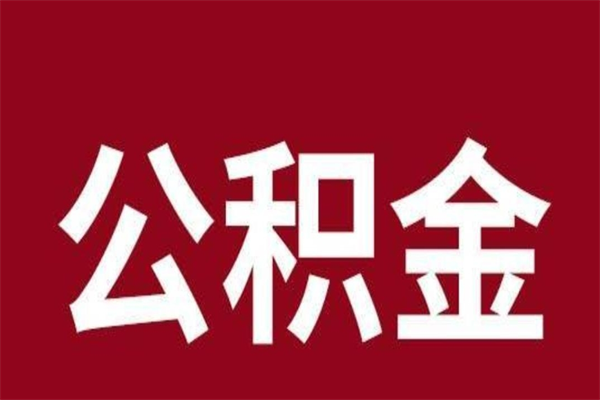 公积金